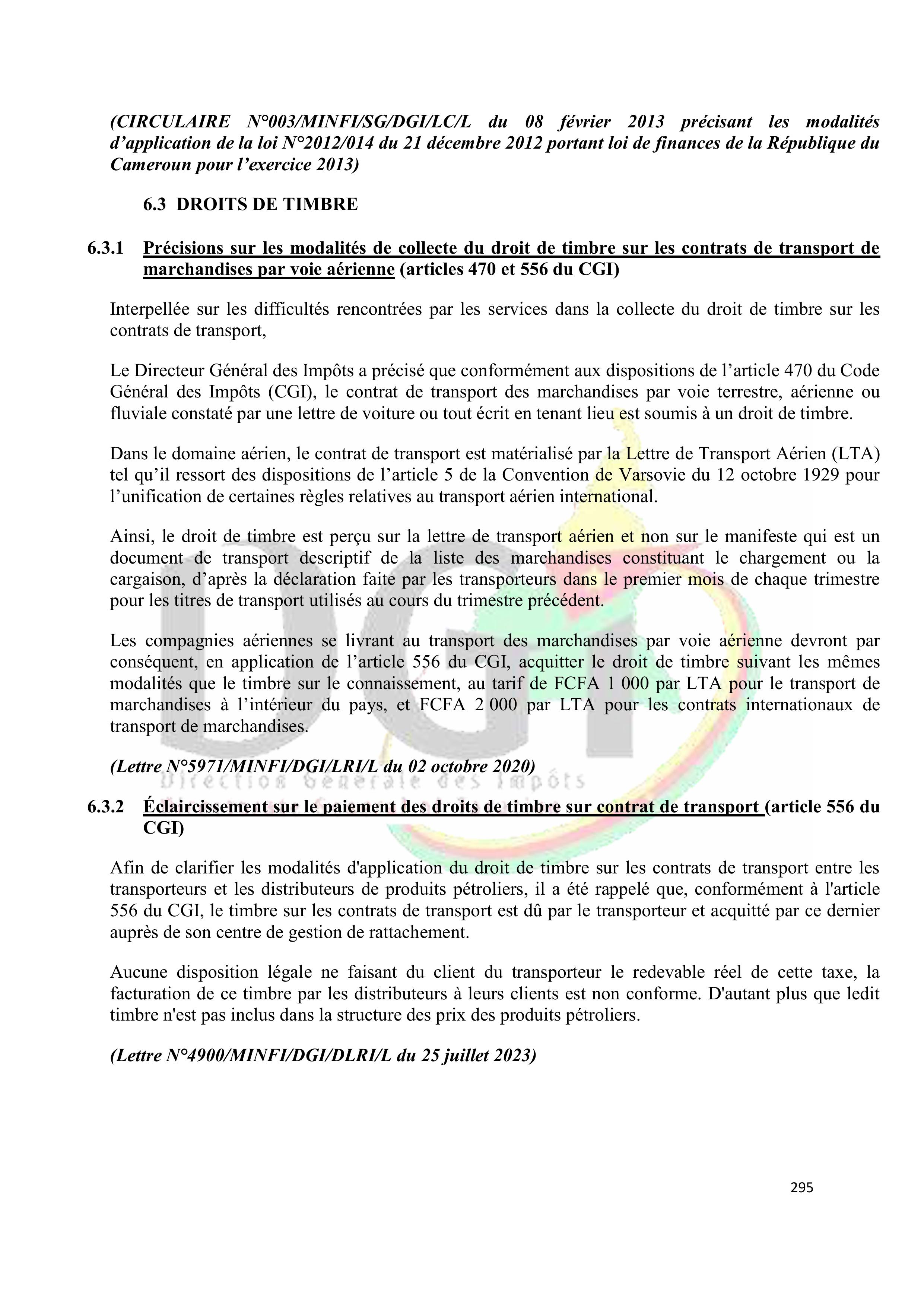 (CIRCULAIRE N°003/MINFI/SG/DGI/LC/L du 08 février 2013 précisant les modalités d'application de la loi N°2012/014 du 21 décembre 2012 portant loi de finances de la République du Cameroun pour l'exercice 2013)

6.3 DROITS DE TIMBRE

6.3.1 Précisions sur les modalités de collecte du droit de timbre sur les contrats de transport de marchandises par voie aérienne (articles 470 et 556 du CGI)

Interpellée sur les difficultés rencontrées par les services dans la collecte du droit de timbre sur les contrats de transport,

Le Directeur Général des Impôts a précisé que conformément aux dispositions de l'article 470 du Code Général des Impôts (CGI), le contrat de transport des marchandises par voie terrestre, aérienne ou fluviale constaté par une lettre de voiture ou tout écrit en tenant lieu est soumis à un droit de timbre.

Dans le domaine aérien, le contrat de transport est matérialisé par la Lettre de Transport Aérien (LTA) tel qu'il ressort des dispositions de l'article 5 de la Convention de Varsovie du 12 octobre 1929 pour l'unification de certaines règles relatives au transport aérien international.

Ainsi, le droit de timbre est perçu sur la lettre de transport aérien et non sur le manifeste qui est un document de transport descriptif de la liste des marchandises constituant le chargement ou la cargaison, d'après la déclaration faite par les transporteurs dans le premier mois de chaque trimestre pour les titres de transport utilisés au cours du trimestre précédent.

Les compagnies aériennes se livrant au transport des marchandises par voie aérienne devront par conséquent, en application de l'article 556 du CGI, acquitter le droit de timbre suivant les mêmes modalités que le timbre sur le connaissement, au tarif de FCFA 1 000 par LTA pour le transport de marchandises à l'intérieur du pays, et FCFA 2 000 par LTA pour les contrats internationaux de transport de marchandises.

(Lettre N°5971/MINFI/DGI/LRI/L du 02 octobre 2020)

DGI
Direction Générale des Impôts

6.3.2 Éclaircissement sur le paiement des droits de timbre sur contrat de transport (article 556 du CGI)

Afin de clarifier les modalités d'application du droit de timbre sur les contrats de transport entre les transporteurs et les distributeurs de produits pétroliers, il a été rappelé que, conformément à l'article 556 du CGI, le timbre sur les contrats de transport est dû par le transporteur et acquitté par ce dernier auprès de son centre de gestion de rattachement.

Aucune disposition légale ne faisant du client du transporteur le redevable réel de cette taxe, la facturation de ce timbre par les distributeurs à leurs clients est non conforme. D'autant plus que ledit timbre n'est pas inclus dans la structure des prix des produits pétroliers.

(Lettre N°4900/MINFI/DGI/DLRI/L du 25 juillet 2023)

295